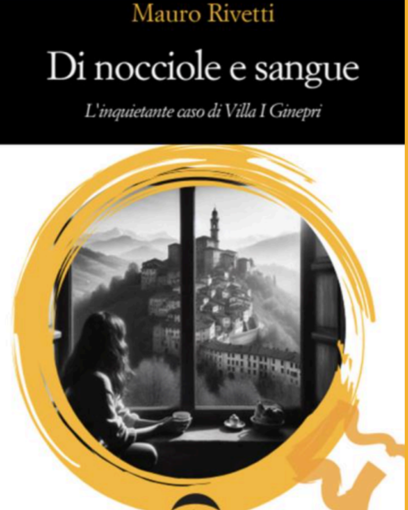 Mauro Rivetti

Di nocciole e sangue

L'inquietante caso di Villa I Ginepri